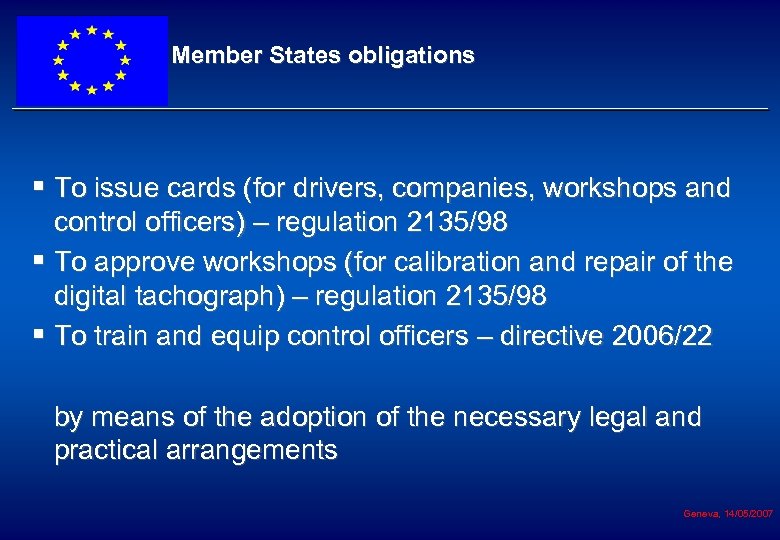 Member States obligations

▪ To issue cards (for drivers, companies, workshops and control officers) – regulation 2135/98
▪ To approve workshops (for calibration and repair of the digital tachograph) – regulation 2135/98
▪ To train and equip control officers – directive 2006/22

by means of the adoption of the necessary legal and practical arrangements

Geneva, 14/05/2007